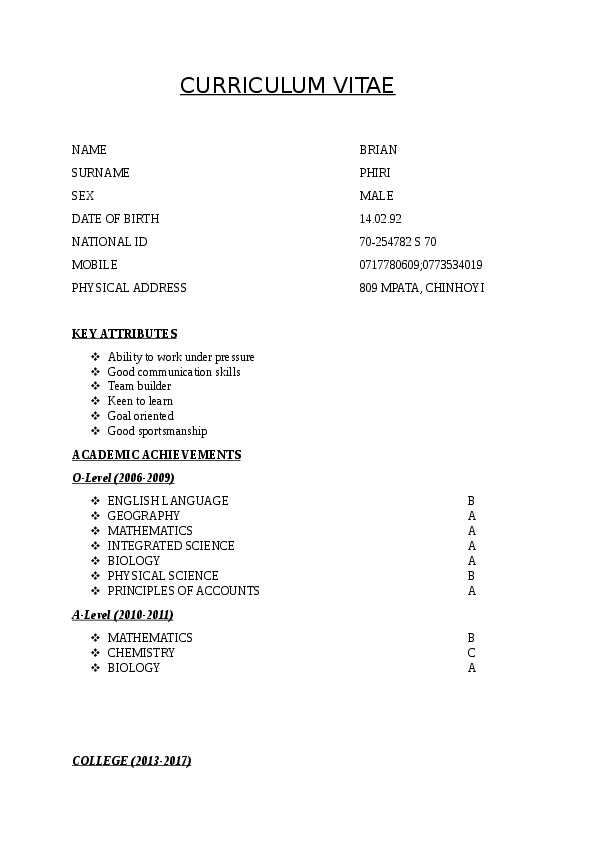 CURRICULUM VITAE

NAME BRIAN
SURNAME PHIRI
SEX MALE
DATE OF BIRTH 14.02.92
NATIONAL ID 70-254782 S 70
MOBILE 0717780609;0773534019
PHYSICAL ADDRESS 809 MPATA, CHINHOYI

KEY ATTRIBUTES

❖ Ability to work under pressure
❖ Good communication skills
❖ Team builder
❖ Keen to learn
❖ Goal oriented
❖ Good sportsmanship

ACADEMIC ACHIEVEMENTS

O-Level (2006-2009)

❖ ENGLISH LANGUAGE B
❖ GEOGRAPHY A
❖ MATHEMATICS A
❖ INTEGRATED SCIENCE A
❖ BIOLOGY A
❖ PHYSICAL SCIENCE B
❖ PRINCIPLES OF ACCOUNTS A

A-Level (2010-2011)

❖ MATHEMATICS B
❖ CHEMISTRY C
❖ BIOLOGY A

COLLEGE (2013-2017)